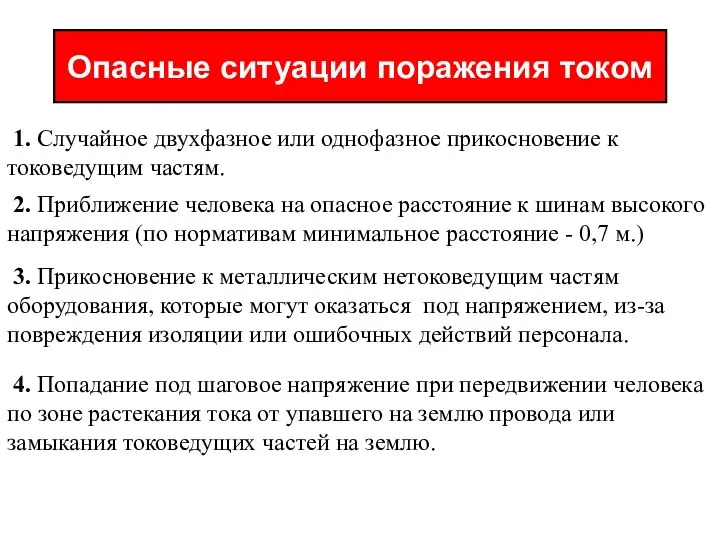 Опасные ситуации поражения током

1. Случайное двухфазное или однофазное прикосновение к токоведущим частям.

2. Приближение человека на опасное расстояние к шинам высокого напряжения (по нормативам минимальное расстояние - 0,7 м.)

3. Прикосновение к металлическим нетоковедущим частям оборудования, которые могут оказаться под напряжением, из-за повреждения изоляции или ошибочных действий персонала.

4. Попадание под шаговое напряжение при передвижении человека по зоне растекания тока от упавшего на землю провода или замыкания токоведущих частей на землю.